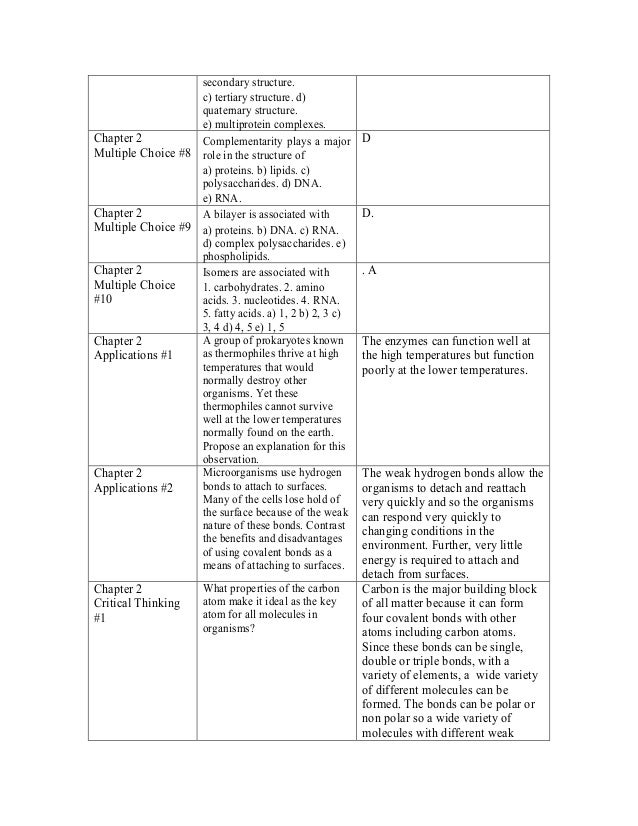 |  |  |  |
|---|---|---|
|  | secondary structure. c) tertiary structure. d) quaternary structure. e) multiprotein complexes. |  |
| Chapter 2 Multiple Choice #8 | Complementarity plays a major role in the structure of a) proteins. b) lipids. c) polysaccharides. d) DNA. e) RNA. | D |
| Chapter 2 Multiple Choice #9 | A bilayer is associated with a) proteins. b) DNA. c) RNA. d) complex polysaccharides. e) phospholipids. | D. |
| Chapter 2 Multiple Choice #10 | Isomers are associated with 1. carbohydrates. 2. amino acids. 3. nucleotides. 4. RNA. 5. fatty acids. a) 1, 2 b) 2, 3 c) 3, 4 d) 4, 5 e) 1, 5 | . A |
| Chapter 2 Applications #1 | A group of prokaryotes known as thermophiles thrive at high temperatures that would normally destroy other organisms. Yet these thermophiles cannot survive well at the lower temperatures normally found on the earth. Propose an explanation for this observation. | The enzymes can function well at the high temperatures but function poorly at the lower temperatures. |
| Chapter 2 Applications #2 | Microorganisms use hydrogen bonds to attach to surfaces. Many of the cells lose hold of the surface because of the weak nature of these bonds. Contrast the benefits and disadvantages of using covalent bonds as a means of attaching to surfaces. | The weak hydrogen bonds allow the organisms to detach and reattach very quickly and so the organisms can respond very quickly to changing conditions in the environment. Further, very little energy is required to attach and detach from surfaces. |
| Chapter 2 Critical Thinking #1 | What properties of the carbon atom make it ideal as the key atom for all molecules in organisms? | Carbon is the major building block of all matter because it can form four covalent bonds with other atoms including carbon atoms. Since these bonds can be single, double or triple bonds, with a variety of elements, a wide variety of different molecules can be formed. The bonds can be polar or non polar so a wide variety of molecules with different weak |